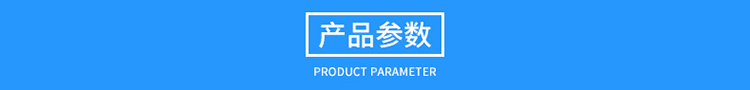 产品参数

PRODUCT PARAMETER